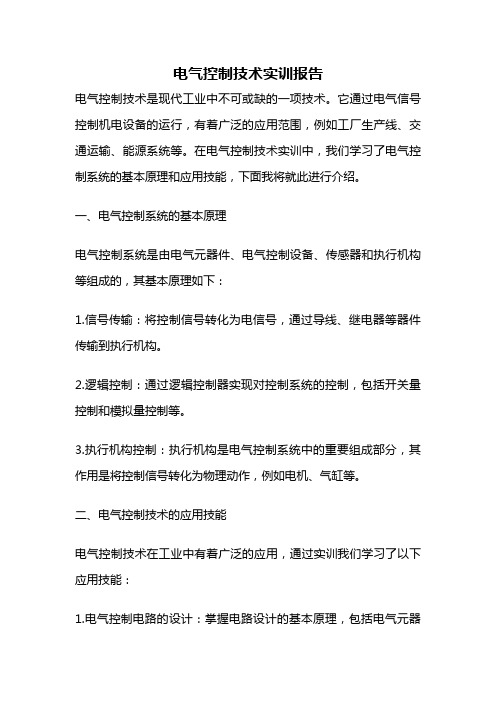 电气控制技术实训报告

电气控制技术是现代工业中不可或缺的一项技术。它通过电气信号控制机电设备的运行，有着广泛的应用范围，例如工厂生产线、交通运输、能源系统等。在电气控制技术实训中，我们学习了电气控制系统的基本原理和应用技能，下面我将就此进行介绍。

一、电气控制系统的基本原理

电气控制系统是由电气元器件、电气控制设备、传感器和执行机构等组成的，其基本原理如下：

1.信号传输：将控制信号转化为电信号，通过导线、继电器等器件传输到执行机构。

2.逻辑控制：通过逻辑控制器实现对控制系统的控制，包括开关量控制和模拟量控制等。

3.执行机构控制：执行机构是电气控制系统中的重要组成部分，其作用是将控制信号转化为物理动作，例如电机、气缸等。

二、电气控制技术的应用技能

电气控制技术在工业中有着广泛的应用，通过实训我们学习了以下应用技能：

1.电气控制电路的设计：掌握电路设计的基本原理，包括电气元器